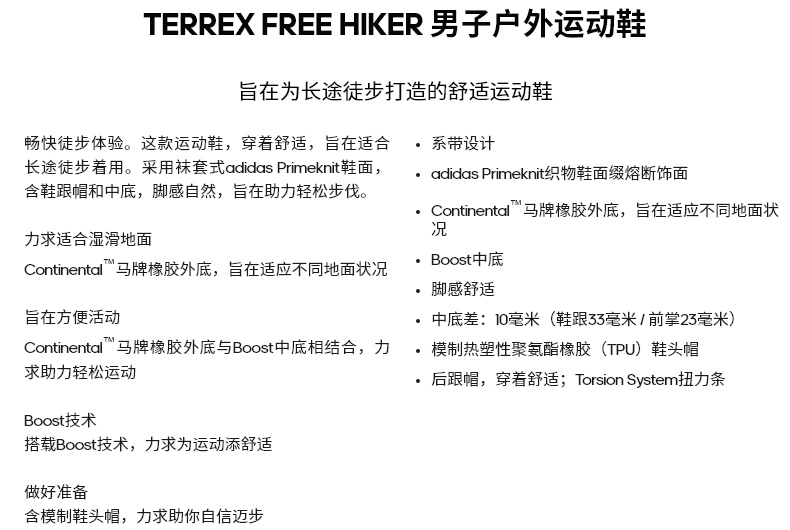 TERREX FREE HIKER 男子户外运动鞋

旨在为长途徒步打造的舒适运动鞋

畅快徒步体验。这款运动鞋，穿着舒适，旨在适合长途徒步着用。采用袜套式adidas Primeknit鞋面，含鞋跟帽和中底，脚感自然，旨在助力轻松步伐。

力求适合湿滑地面
Continental™马牌橡胶外底，旨在适应不同地面状况

旨在方便活动
Continental™马牌橡胶外底与Boost中底相结合，力求助力轻松运动

Boost技术
搭载Boost技术，力求为运动添舒适

做好准备
含模制鞋头帽，力求助你自信迈步

• 系带设计
• adidas Primeknit织物鞋面缀熔断饰面
• Continental™马牌橡胶外底，旨在适应不同地面状况
• Boost中底
• 脚感舒适
• 中底差：10毫米（鞋跟33毫米 / 前掌23毫米）
• 模制热塑性聚氨酯橡胶（TPU）鞋头帽
• 后跟帽，穿着舒适；Torsion System扭力条